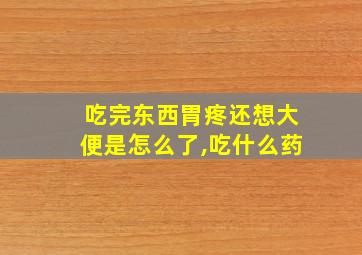 吃完东西胃疼还想大便是怎么了,吃什么药